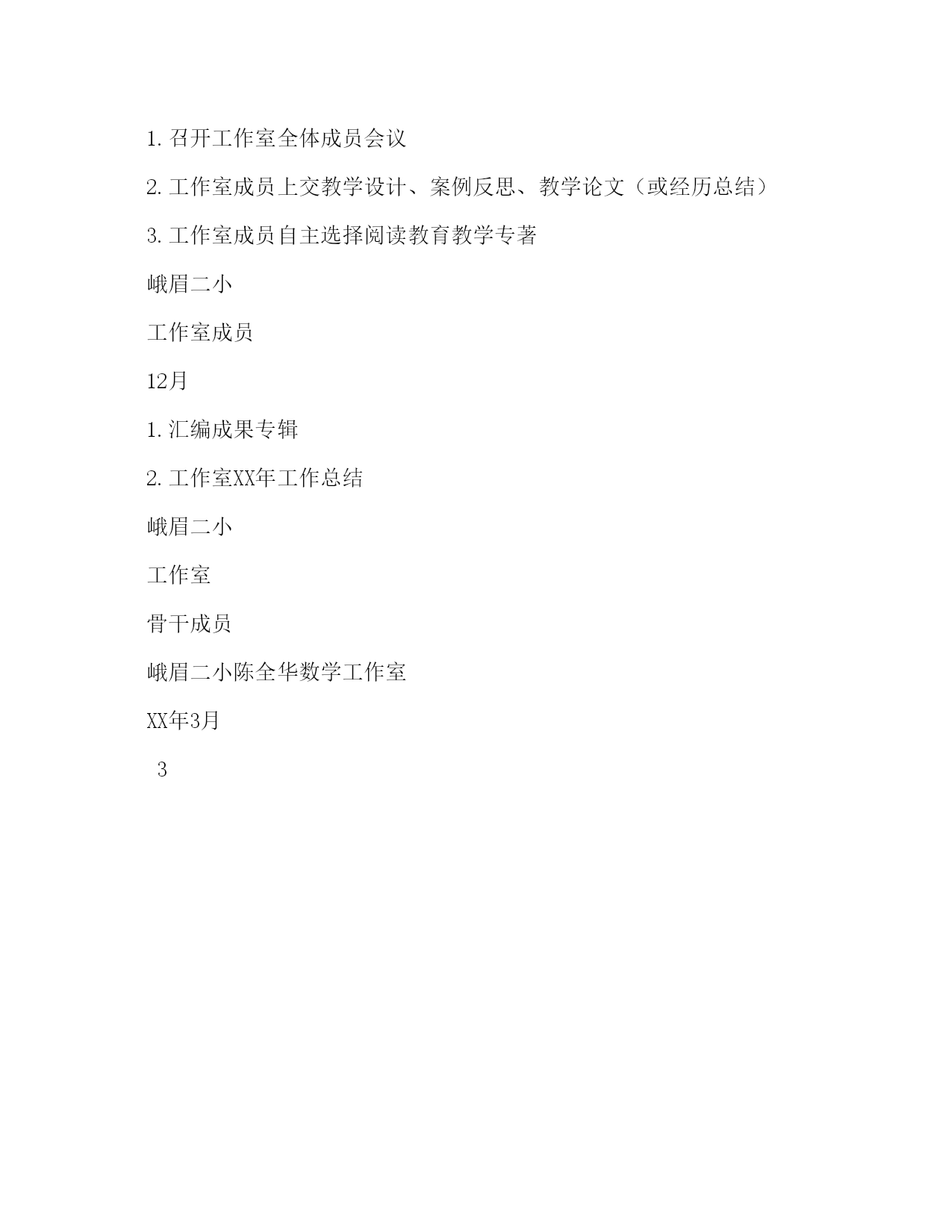 1. 召开工作室全体成员会议

2. 工作室成员上交教学设计、案例反思、教学论文（或经历总结）

3. 工作室成员自主选择阅读教育教学专著

峨眉二小

工作室成员

12月

1. 汇编成果专辑

2. 工作室XX年工作总结

峨眉二小

工作室

骨干成员

峨眉二小陈全华数学工作室

XX年3月

3